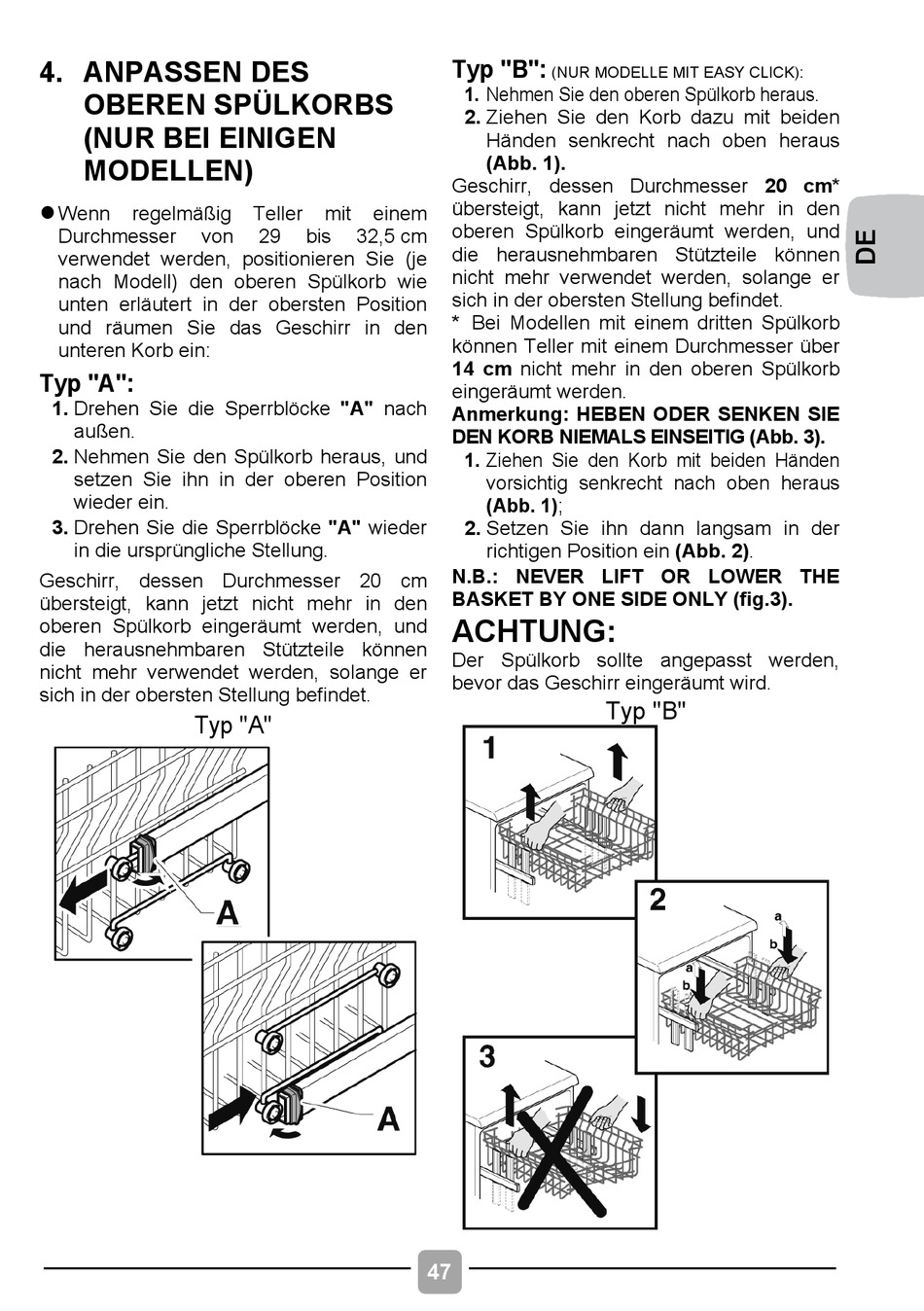 4. ANPASSEN DES OBEREN SPÜLKORBS (NUR BEI EINIGEN MODELLEN)

● Wenn regelmäßig Teller mit einem Durchmesser von 29 bis 32,5 cm verwendet werden, positionieren Sie (je nach Modell) den oberen Spülkorb wie unten erläutert in der obersten Position und räumen Sie das Geschirr in den unteren Korb ein:

Typ "A":
1. Drehen Sie die Sperrblöcke "A" nach außen.
2. Nehmen Sie den Spülkorb heraus, und setzen Sie ihn in der oberen Position wieder ein.
3. Drehen Sie die Sperrblöcke "A" wieder in die ursprüngliche Stellung.

Geschirr, dessen Durchmesser 20 cm übersteigt, kann jetzt nicht mehr in den oberen Spülkorb eingeräumt werden, und die herausnehmbaren Stützteile können nicht mehr verwendet werden, solange er sich in der obersten Stellung befindet.

Typ "A"

A

A

Typ "B": (NUR MODELLE MIT EASY CLICK):
1. Nehmen Sie den oberen Spülkorb heraus.
2. Ziehen Sie den Korb dazu mit beiden Händen senkrecht nach oben heraus (Abb. 1).

Geschirr, dessen Durchmesser 20 cm* übersteigt, kann jetzt nicht mehr in den oberen Spülkorb eingeräumt werden, und die herausnehmbaren Stützteile können nicht mehr verwendet werden, solange er sich in der obersten Stellung befindet.
* Bei Modellen mit einem dritten Spülkorb können Teller mit einem Durchmesser über 14 cm nicht mehr in den oberen Spülkorb eingeräumt werden.
Anmerkung: HEBEN ODER SENKEN SIE DEN KORB NIEMALS EINSEITIG (Abb. 3).
1. Ziehen Sie den Korb mit beiden Händen vorsichtig senkrecht nach oben heraus (Abb. 1);
2. Setzen Sie ihn dann langsam in der richtigen Position ein (Abb. 2).
N.B.: NEVER LIFT OR LOWER THE BASKET BY ONE SIDE ONLY (fig.3).

ACHTUNG:
Der Spülkorb sollte angepasst werden, bevor das Geschirr eingeräumt wird.

Typ "B"

1

2
a
b
a
b

3

DE

47